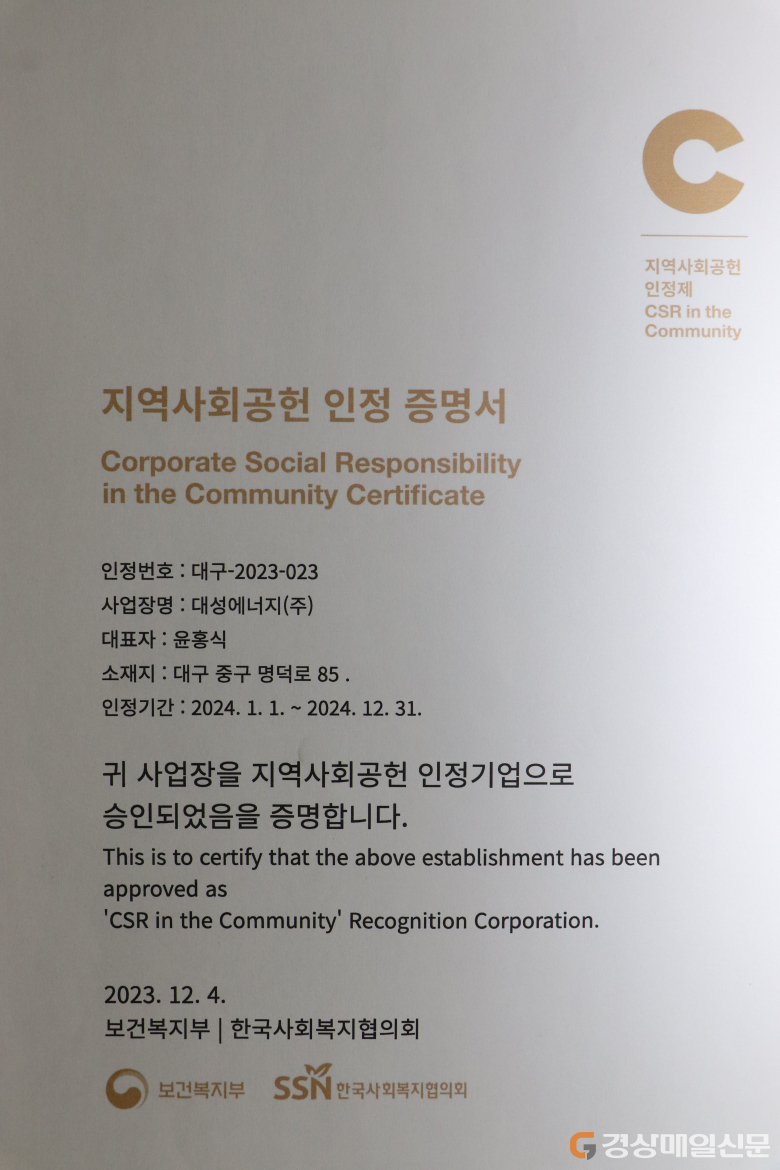 C
지역사회공헌
인정제
CSR in the
Community

지역사회공헌 인정 증명서
Corporate Social Responsibility in the Community Certificate

인정번호 : 대구-2023-023
사업장명 : 대성에너지(주)
대표자 : 윤홍식
소재지 : 대구 중구 명덕로 85 .
인정기간 : 2024. 1. 1. ~ 2024. 12. 31.

귀 사업장을 지역사회공헌 인정기업으로 승인되었음을 증명합니다.
This is to certify that the above establishment has been approved as 'CSR in the Community' Recognition Corporation.

2023. 12. 4.
보건복지부 | 한국사회복지협의회

보건복지부 SSN 한국사회복지협의회

G 경상매일신문